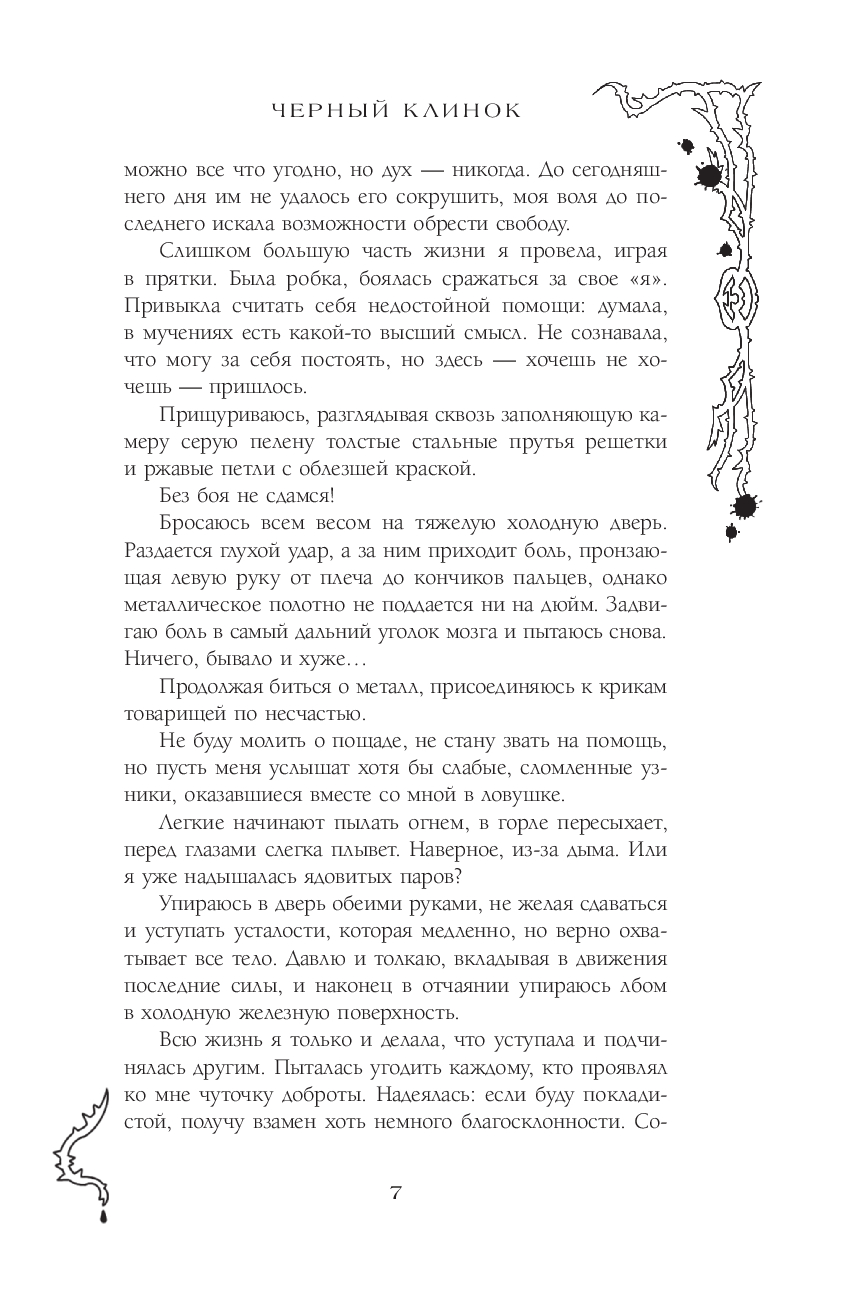 ЧЕРНЫЙ КЛИНОК

можно все что угодно, но дух — никогда. До сегодняшнего дня им не удалось его сокрушить, моя воля до последнего искала возможности обрести свободу.

Слишком большую часть жизни я провела, играя в прятки. Была робка, боялась сражаться за свое «я». Привыкла считать себя недостойной помощи: думала, в мучениях есть какой-то высший смысл. Не сознавала, что могу за себя постоять, но здесь — хочешь не хочешь — пришлось.

Прищуриваюсь, разглядывая сквозь заполняющую камеру серую пелену толстые стальные прутья решетки и ржавые петли с облезшей краской.

Без боя не сдамся!

Бросаюсь всем весом на тяжелую холодную дверь. Раздается глухой удар, а за ним приходит боль, пронзающая левую руку от плеча до кончиков пальцев, однако металлическое полотно не поддается ни на дюйм. Задвигаю боль в самый дальний уголок мозга и пытаюсь снова. Ничего, бывало и хуже…

Продолжая биться о металл, присоединяюсь к крикам товарищей по несчастью.

Не буду молить о пощаде, не стану звать на помощь, но пусть меня услышат хотя бы слабые, сломленные узники, оказавшиеся вместе со мной в ловушке.

Легкие начинают пылать огнем, в горле пересыхает, перед глазами слегка плывет. Наверное, из-за дыма. Или я уже надышалась ядовитых паров?

Упираюсь в дверь обеими руками, не желая сдаваться и уступать усталости, которая медленно, но верно охватывает все тело. Давлю и толкаю, вкладывая в движения последние силы, и наконец в отчаянии упираюсь лбом в холодную железную поверхность.

Всю жизнь я только и делала, что уступала и подчинялась другим. Пыталась угодить каждому, кто проявлял ко мне чуточку доброты. Надеялась: если буду покладистой, получу взамен хоть немного благосклонности. Со-

7